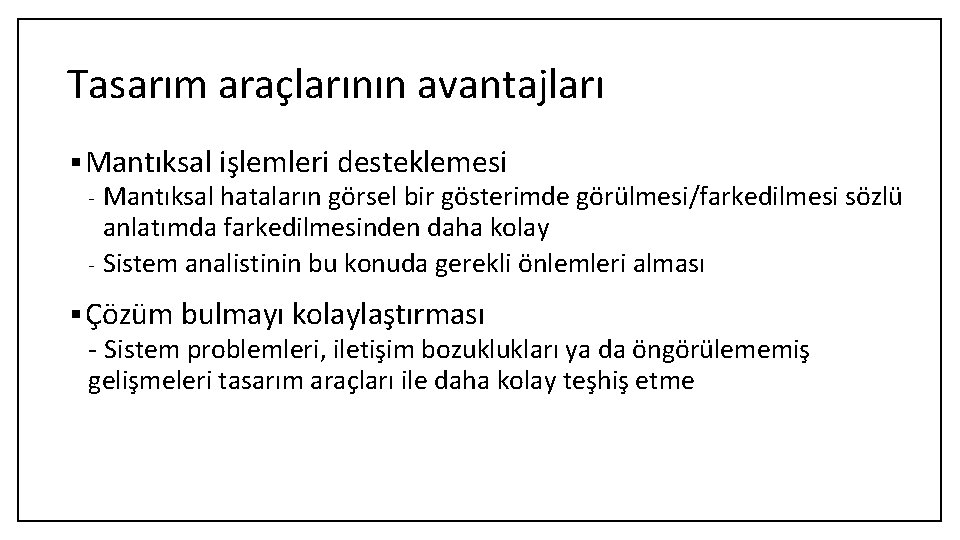 Tasarım araçlarının avantajları

▪ Mantıksal işlemleri desteklemesi

- Mantıksal hataların görsel bir gösterimde görülmesi/farkedilmesi sözlü anlatımda farkedilmesinden daha kolay

- Sistem analistinin bu konuda gerekli önlemleri alması

▪ Çözüm bulmayı kolaylaştırması

- Sistem problemleri, iletişim bozuklukları ya da öngörülememiş gelişmeleri tasarım araçları ile daha kolay teşhiş etme